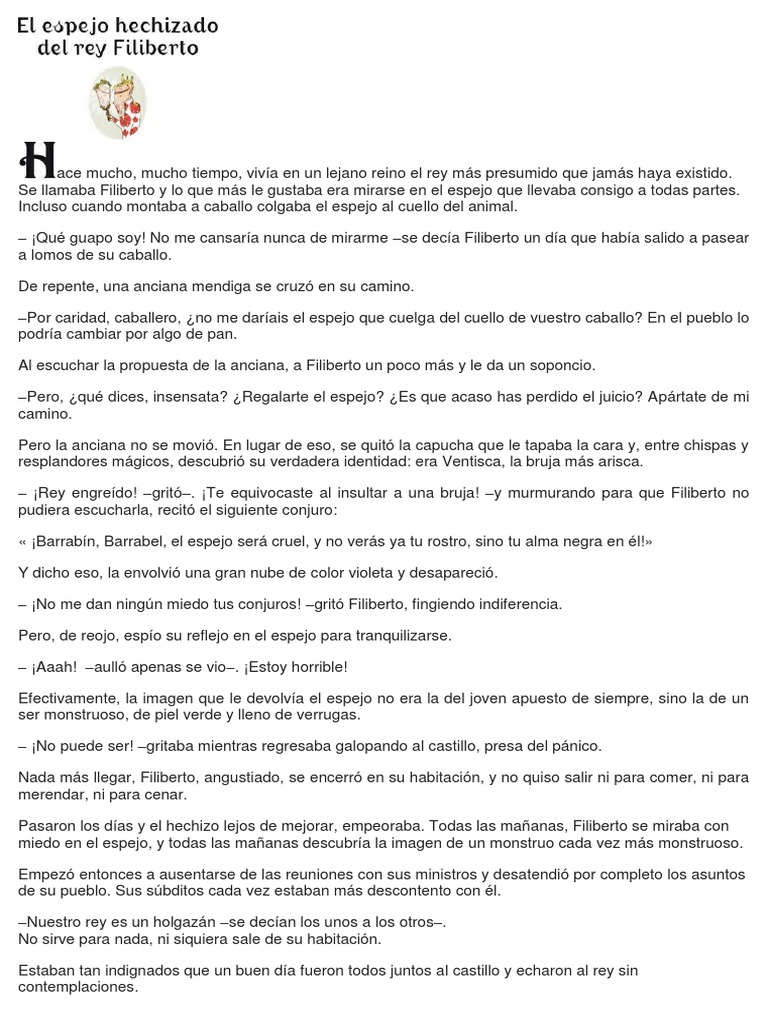 El espejo hechizado
del rey Filiberto

Hace mucho, mucho tiempo, vivía en un lejano reino el rey más presumido que jamás haya existido. Se llamaba Filiberto y lo que más le gustaba era mirarse en el espejo que llevaba consigo a todas partes. Incluso cuando montaba a caballo colgaba el espejo al cuello del animal.

– ¡Qué guapo soy! No me cansaría nunca de mirarme –se decía Filiberto un día que había salido a pasear a lomos de su caballo.

De repente, una anciana mendiga se cruzó en su camino.

–Por caridad, caballero, ¿no me daríais el espejo que cuelga del cuello de vuestro caballo? En el pueblo lo podría cambiar por algo de pan.

Al escuchar la propuesta de la anciana, a Filiberto un poco más y le da un soponcio.

–Pero, ¿qué dices, insensata? ¿Regalarte el espejo? ¿Es que acaso has perdido el juicio? Apártate de mi camino.

Pero la anciana no se movió. En lugar de eso, se quitó la capucha que le tapaba la cara y, entre chispas y resplandores mágicos, descubrió su verdadera identidad: era Ventisca, la bruja más arisca.

– ¡Rey engreído! –gritó–. ¡Te equivocaste al insultar a una bruja! –y murmurando para que Filiberto no pudiera escucharla, recitó el siguiente conjuro:

« ¡Barrabín, Barrabel, el espejo será cruel, y no verás ya tu rostro, sino tu alma negra en él!»

Y dicho eso, la envolvió una gran nube de color violeta y desapareció.

– ¡No me dan ningún miedo tus conjuros! –gritó Filiberto, fingiendo indiferencia.

Pero, de reojo, espío su reflejo en el espejo para tranquilizarse.

– ¡Aaah! –aulló apenas se vio–. ¡Estoy horrible!

Efectivamente, la imagen que le devolvía el espejo no era la del joven apuesto de siempre, sino la de un ser monstruoso, de piel verde y lleno de verrugas.

– ¡No puede ser! –gritaba mientras regresaba galopando al castillo, presa del pánico.

Nada más llegar, Filiberto, angustiado, se encerró en su habitación, y no quiso salir ni para comer, ni para merendar, ni para cenar.

Pasaron los días y el hechizo lejos de mejorar, empeoraba. Todas las mañanas, Filiberto se miraba con miedo en el espejo, y todas las mañanas descubría la imagen de un monstruo cada vez más monstruoso.

Empezó entonces a ausentarse de las reuniones con sus ministros y desatendió por completo los asuntos de su pueblo. Sus súbditos cada vez estaban más descontento con él.

–Nuestro rey es un holgazán –se decían los unos a los otros–.
No sirve para nada, ni siquiera sale de su habitación.

Estaban tan indignados que un buen día fueron todos juntos al castillo y echaron al rey sin contemplaciones.